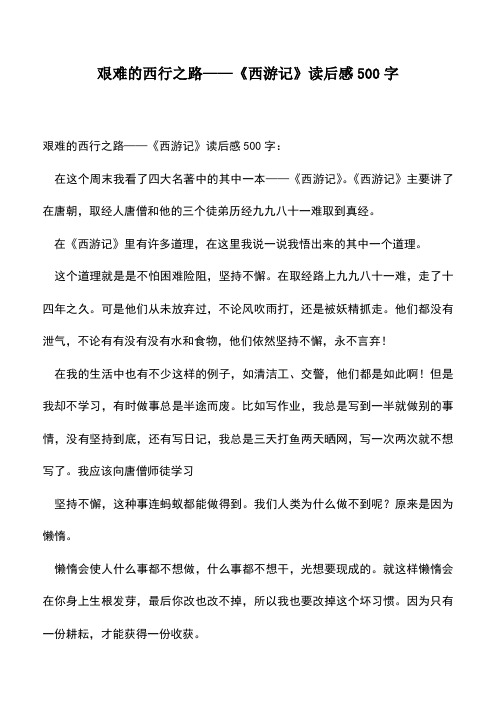 艰难的西行之路——《西游记》读后感 500 字

艰难的西行之路——《西游记》读后感 500 字：

在这个周末我看了四大名著中的其中一本——《西游记》。《西游记》主要讲了在唐朝，取经人唐僧和他的三个徒弟历经九九八十一难取到真经。

在《西游记》里有许多道理，在这里我说一说我悟出来的其中一个道理。

这个道理就是是不怕困难险阻，坚持不懈。在取经路上九九八十一难，走了十四年之久。可是他们从未放弃过，不论风吹雨打，还是被妖精抓走。他们都没有泄气，不论有有没有没有水和食物，他们依然坚持不懈，永不言弃！

在我的生活中也有不少这样的例子，如清洁工、交警，他们都是如此啊！但是我却不学习，有时做事总是半途而废。比如写作业，我总是写到一半就做别的事情，没有坚持到底，还有写日记，我总是三天打鱼两天晒网，写一次两次就不想写了。我应该向唐僧师徒学习

坚持不懈，这种事连蚂蚁都能做得到。我们人类为什么做不到呢？原来是因为懒惰。

懒惰会使人什么事都不想做，什么事都不想干，光想要现成的。就这样懒惰会在你身上生根发芽，最后你改也改不掉，所以我也要改掉这个坏习惯。因为只有一份耕耘，才能获得一份收获。